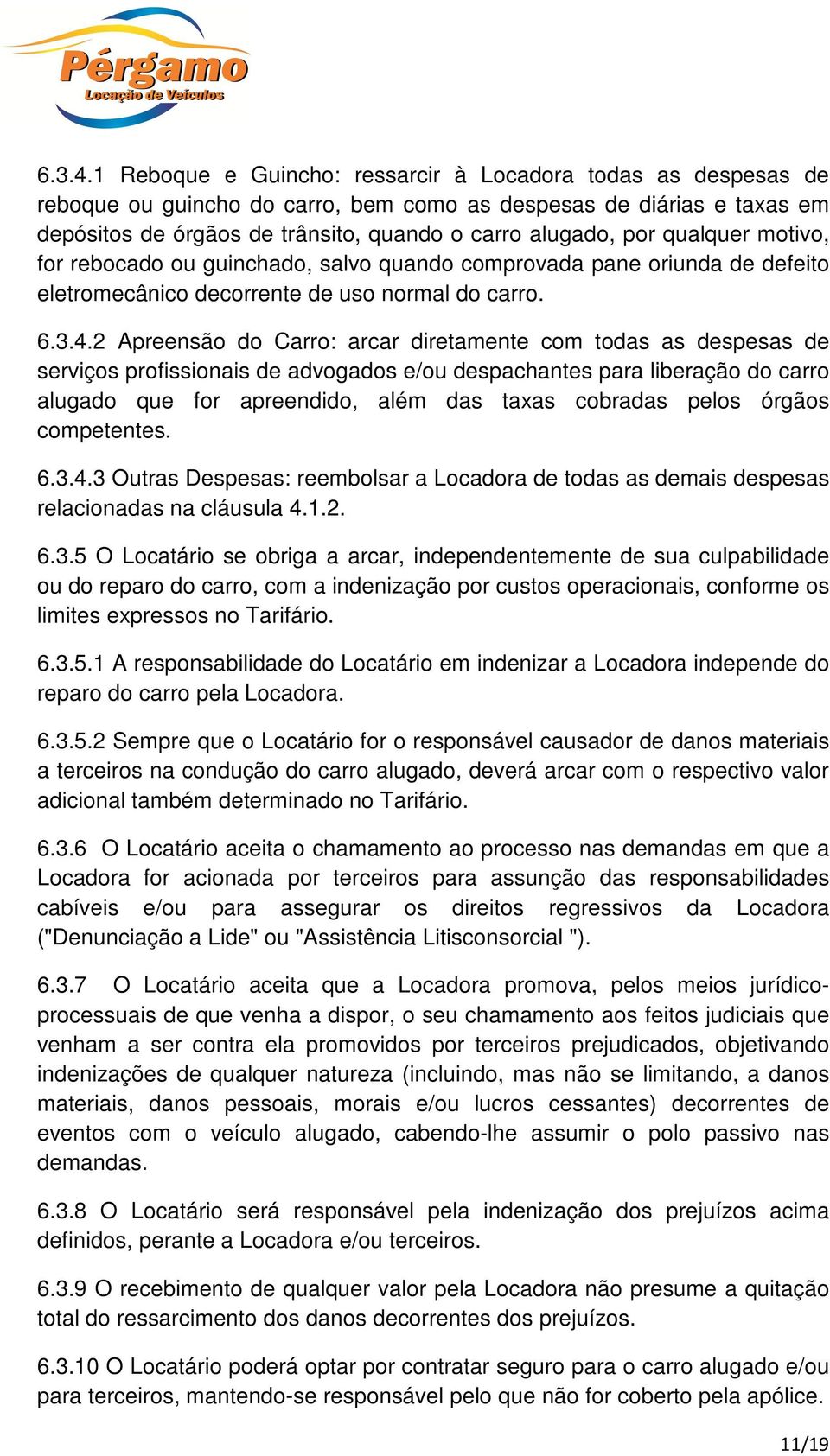 Pérgamo
Locação de Veículos

6.3.4.1 Reboque e Guincho: ressarcir à Locadora todas as despesas de reboque ou guincho do carro, bem como as despesas de diárias e taxas em depósitos de órgãos de trânsito, quando o carro alugado, por qualquer motivo, for rebocado ou guinchado, salvo quando comprovada pane oriunda de defeito eletromecânico decorrente de uso normal do carro.

6.3.4.2 Apreensão do Carro: arcar diretamente com todas as despesas de serviços profissionais de advogados e/ou despachantes para liberação do carro alugado que for apreendido, além das taxas cobradas pelos órgãos competentes.

6.3.4.3 Outras Despesas: reembolsar a Locadora de todas as demais despesas relacionadas na cláusula 4.1.2.

6.3.5 O Locatário se obriga a arcar, independentemente de sua culpabilidade ou do reparo do carro, com a indenização por custos operacionais, conforme os limites expressos no Tarifário.

6.3.5.1 A responsabilidade do Locatário em indenizar a Locadora independe do reparo do carro pela Locadora.

6.3.5.2 Sempre que o Locatário for o responsável causador de danos materiais a terceiros na condução do carro alugado, deverá arcar com o respectivo valor adicional também determinado no Tarifário.

6.3.6 O Locatário aceita o chamamento ao processo nas demandas em que a Locadora for acionada por terceiros para assunção das responsabilidades cabíveis e/ou para assegurar os direitos regressivos da Locadora ("Denunciação a Lide" ou "Assistência Litisconsorcial ").

6.3.7 O Locatário aceita que a Locadora promova, pelos meios jurídico-processuais de que venha a dispor, o seu chamamento aos feitos judiciais que venham a ser contra ela promovidos por terceiros prejudicados, objetivando indenizações de qualquer natureza (incluindo, mas não se limitando, a danos materiais, danos pessoais, morais e/ou lucros cessantes) decorrentes de eventos com o veículo alugado, cabendo-lhe assumir o polo passivo nas demandas.

6.3.8 O Locatário será responsável pela indenização dos prejuízos acima definidos, perante a Locadora e/ou terceiros.

6.3.9 O recebimento de qualquer valor pela Locadora não presume a quitação total do ressarcimento dos danos decorrentes dos prejuízos.

6.3.10 O Locatário poderá optar por contratar seguro para o carro alugado e/ou para terceiros, mantendo-se responsável pelo que não for coberto pela apólice.

11/19